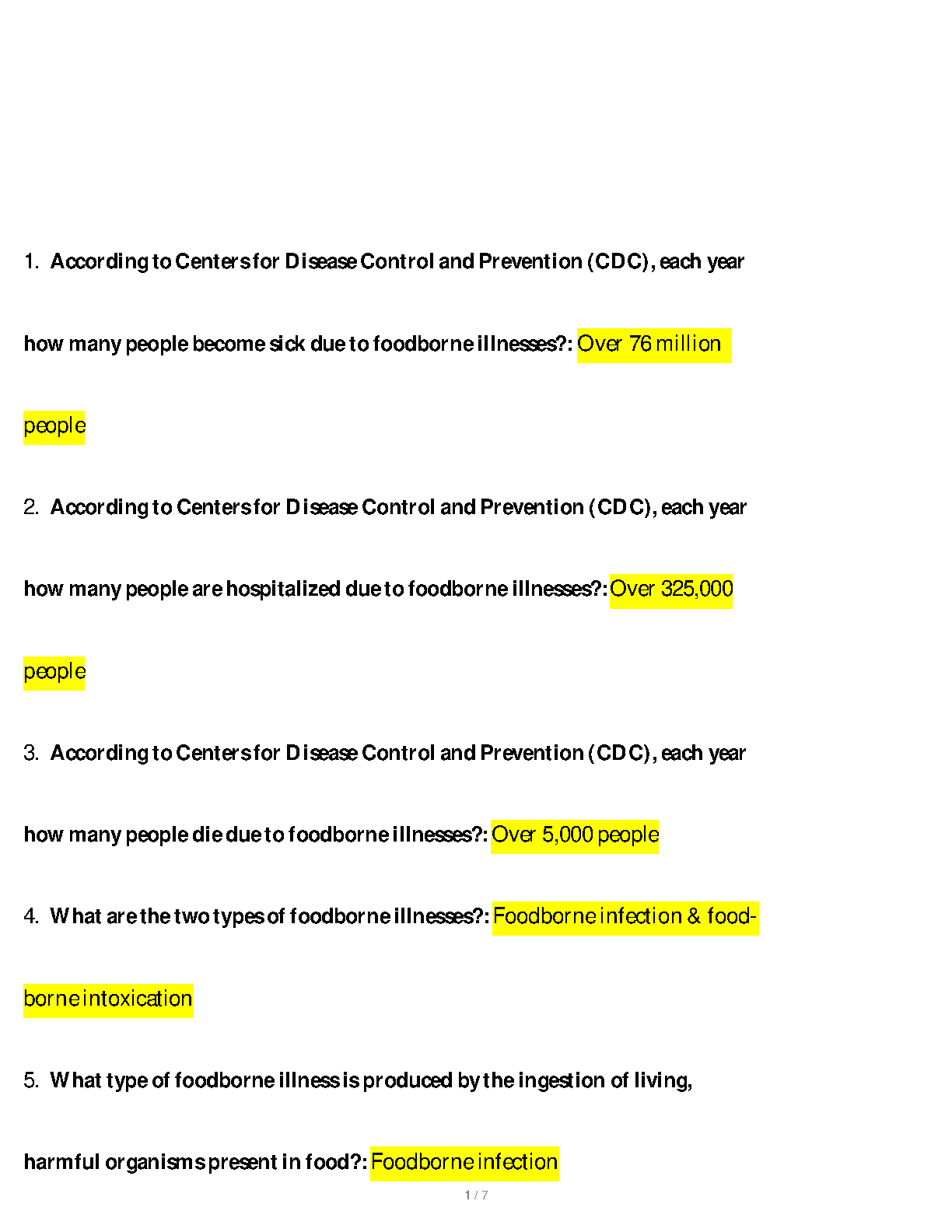 1. According to Centers for Disease Control and Prevention (CDC), each year how many people become sick due to foodborne illnesses?: Over 76 million people

2. According to Centers for Disease Control and Prevention (CDC), each year how many people are hospitalized due to foodborne illnesses?: Over 325,000 people

3. According to Centers for Disease Control and Prevention (CDC), each year how many people die due to foodborne illnesses?: Over 5,000 people

4. What are the two types of foodborne illnesses?: Foodborne infection & foodborne intoxication

5. What type of foodborne illness is produced by the ingestion of living, harmful organisms present in food?: Foodborne infection

1 / 7